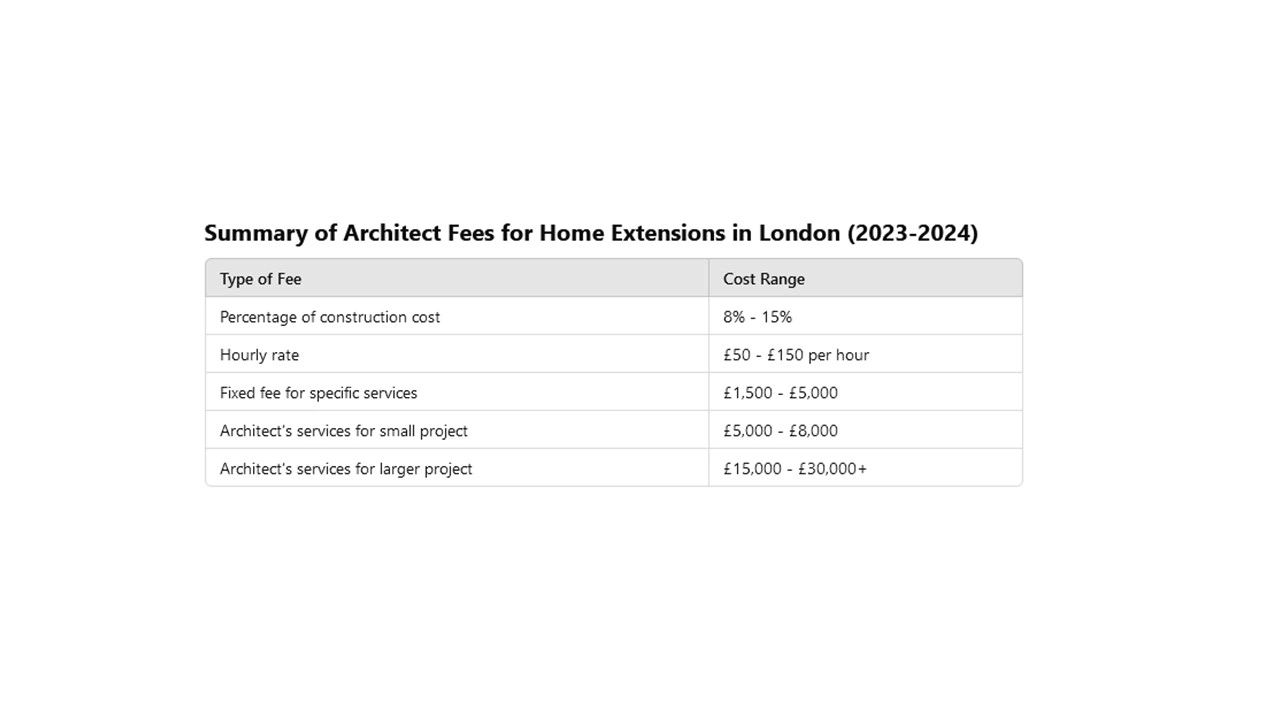 Summary of Architect Fees for Home Extensions in London (2023-2024)

| Type of Fee | Cost Range |
|---|---|
| Percentage of construction cost | 8% - 15% |
| Hourly rate | £50 - £150 per hour |
| Fixed fee for specific services | £1,500 - £5,000 |
| Architect's services for small project | £5,000 - £8,000 |
| Architect's services for larger project | £15,000 - £30,000+ |